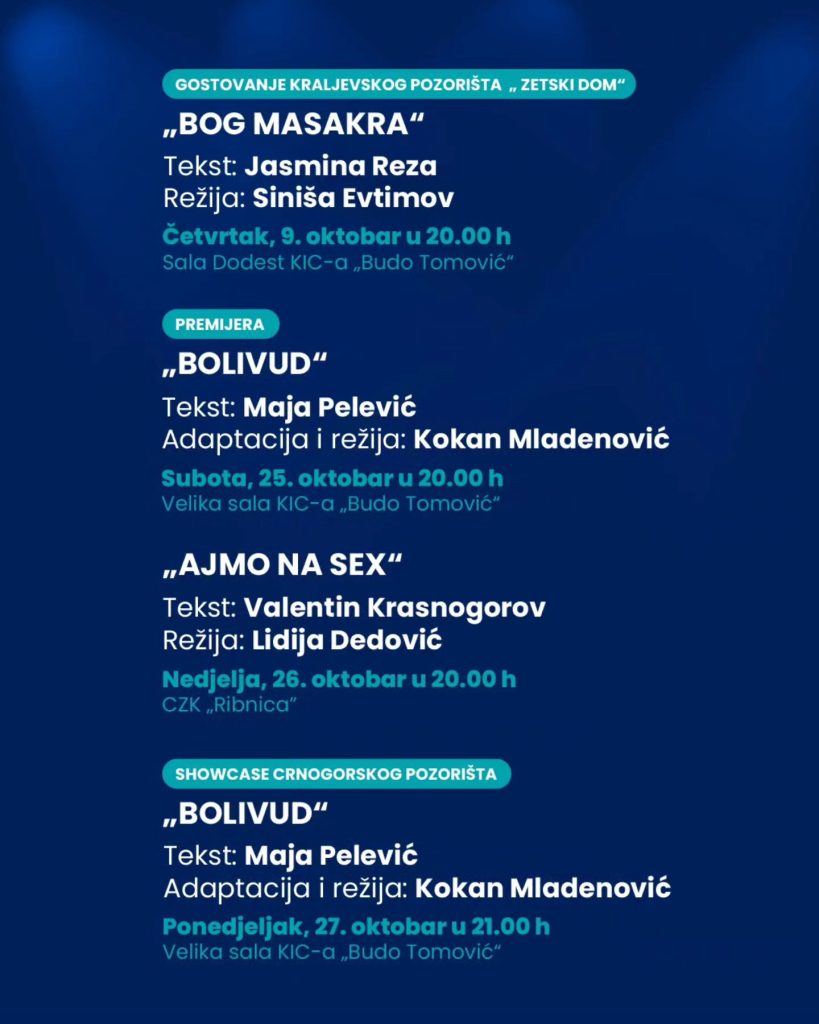 GOSTOVANJE KRALJEVSKOG POZORIŠTA „ ZETSKI DOM“

„BOG MASAKRA“

Tekst: Jasmina Reza
Režija: Siniša Evtimov

Četvrtak, 9. oktobar u 20.00 h
Sala Dodest KIC-a „Budo Tomović“

PREMIJERA

„BOLIVUD“

Tekst: Maja Pelević
Adaptacija i režija: Kokan Mladenović

Subota, 25. oktobar u 20.00 h
Velika sala KIC-a „Budo Tomović“

„AJMO NA SEX“

Tekst: Valentin Krasnogorov
Režija: Lidija Dedović

Nedjelja, 26. oktobar u 20.00 h
CZK „Ribnica“

SHOWCASE CRNOGORSKOG POZORIŠTA

„BOLIVUD“

Tekst: Maja Pelević
Adaptacija i režija: Kokan Mladenović

Ponedjeljak, 27. oktobar u 21.00 h
Velika sala KIC-a „Budo Tomović“